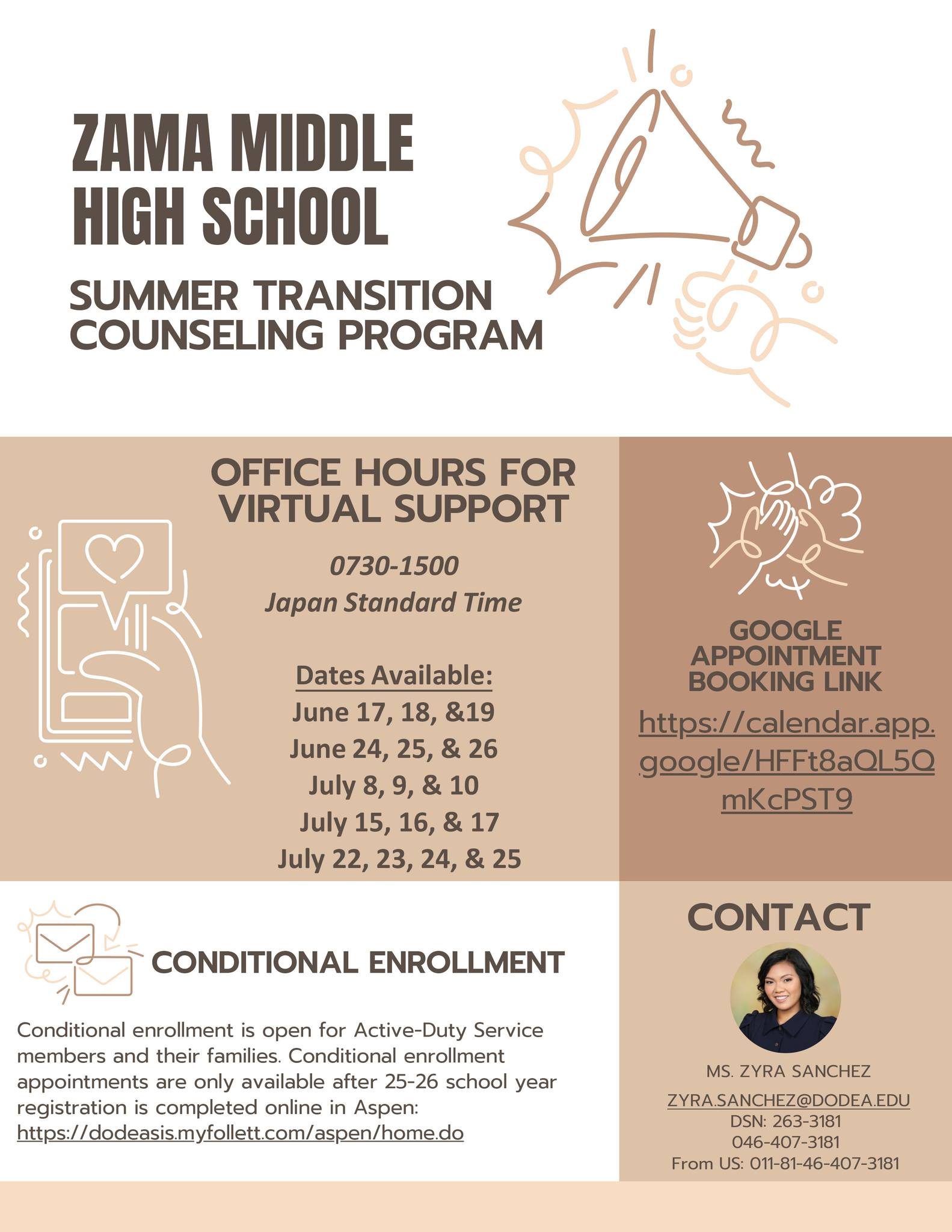 ZAMA MIDDLE HIGH SCHOOL

SUMMER TRANSITION COUNSELING PROGRAM

OFFICE HOURS FOR VIRTUAL SUPPORT

0730-1500
Japan Standard Time

Dates Available:
June 17, 18, &19
June 24, 25, & 26
July 8, 9, & 10
July 15, 16, & 17
July 22, 23, 24, & 25

GOOGLE APPOINTMENT BOOKING LINK

https://calendar.app.google/HFFt8aQL5QmKcPST9

CONDITIONAL ENROLLMENT

Conditional enrollment is open for Active-Duty Service members and their families. Conditional enrollment appointments are only available after 25-26 school year registration is completed online in Aspen: https://dodeasis.myfollett.com/aspen/home.do

CONTACT

MS. ZYRA SANCHEZ
ZYRA.SANCHEZ@DODEA.EDU
DSN: 263-3181
046-407-3181
From US: 011-81-46-407-3181